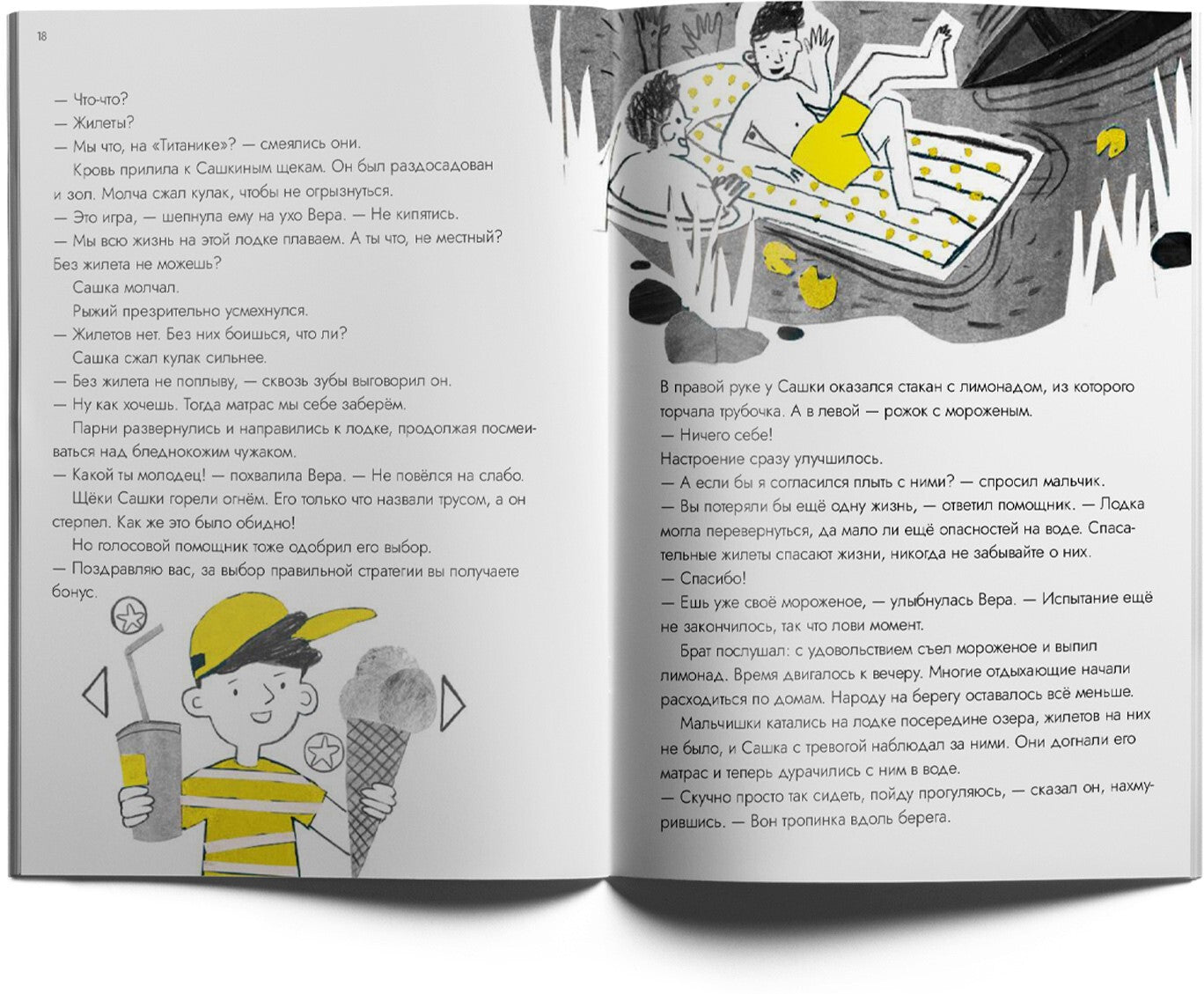 18

— Что-что?
— Жилеты?
— Мы что, на «Титанике»? — смеялись они.
Кровь прилила к Сашкиным щекам. Он был раздосадован и зол. Молча сжал кулак, чтобы не огрызнуться.
— Это игра, — шепнула ему на ухо Вера. — Не кипятись.
— Мы всю жизнь на этой лодке плаваем. А ты что, не местный? Без жилета не можешь?
Сашка молчал.
Рыжий презрительно усмехнулся.
— Жилетов нет. Без них боишься, что ли?
Сашка сжал кулак сильнее.
— Без жилета не поплыву, — сквозь зубы выговорил он.
— Ну как хочешь. Тогда матрас мы себе заберём.
Парни развернулись и направились к лодке, продолжая посмеиваться над бледнокожим чужаком.
— Какой ты молодец! — похвалила Вера. — Не повёлся на слабо.
Щёки Сашки горели огнём. Его только что назвали трусом, а он стерпел. Как же это было обидно!
Но голосовой помощник тоже одобрил его выбор.
— Поздравляю вас, за выбор правильной стратегии вы получаете бонус.

В правой руке у Сашки оказался стакан с лимонадом, из которого торчала трубочка. А в левой — рожок с мороженым.
— Ничего себе!
Настроение сразу улучшилось.
— А если бы я согласился плыть с ними? — спросил мальчик.
— Вы потеряли бы ещё одну жизнь, — ответил помощник. — Лодка могла перевернуться, да мало ли ещё опасностей на воде. Спасательные жилеты спасают жизни, никогда не забывайте о них.
— Спасибо!
— Ешь уже своё мороженое, — улыбнулась Вера. — Испытание ещё не закончилось, так что лови момент.
Брат послушал: с удовольствием съел мороженое и выпил лимонад. Время двигалось к вечеру. Многие отдыхающие начали расходиться по домам. Народу на берегу оставалось всё меньше.
Мальчишки катались на лодке посередине озера, жилетов на них не было, и Сашка с тревогой наблюдал за ними. Они догнали его матрас и теперь дурачились с ним в воде.
— Скучно просто так сидеть, пойду прогуляюсь, — сказал он, нахмурившись. — Вон тропинка вдоль берега.